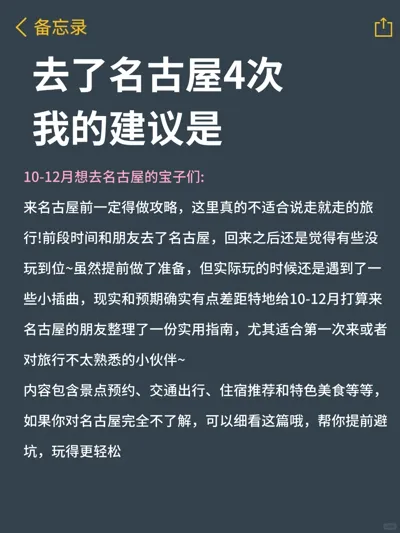 备忘录

去了名古屋4次
我的建议是

10-12月想去名古屋的宝子们:

来名古屋前一定得做攻略，这里真的不适合说走就走的旅行!前段时间和朋友去了名古屋，回来之后还是觉得有些没玩到位~虽然提前做了准备，但实际玩的时候还是遇到了一些小插曲，现实和预期确实有点差距特地给10-12月打算来名古屋的朋友整理了一份实用指南，尤其适合第一次来或者对旅行不太熟悉的小伙伴~
内容包含景点预约、交通出行、住宿推荐和特色美食等等，如果你对名古屋完全不了解，可以细看这篇哦，帮你提前避坑，玩得更轻松